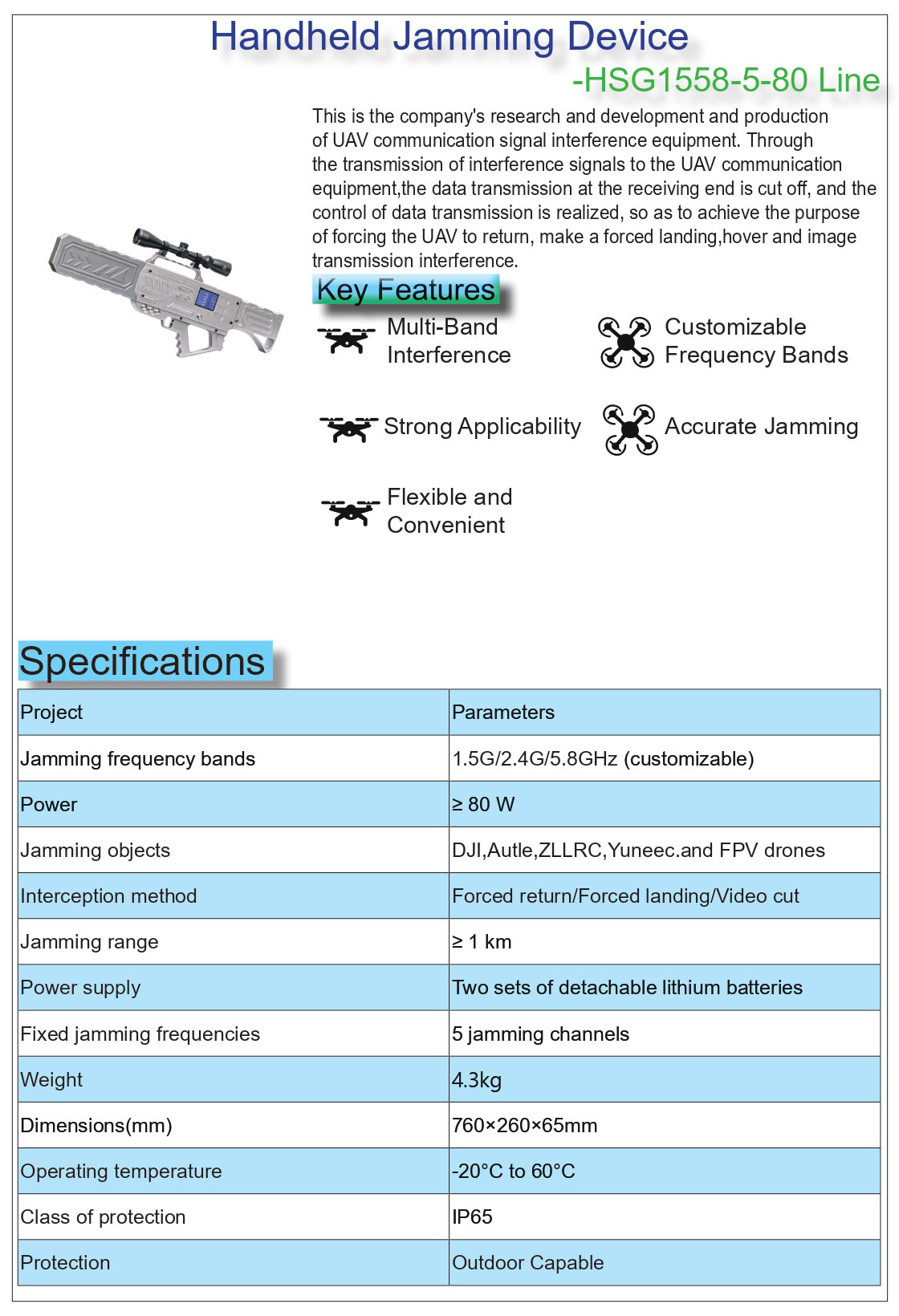 Handheld Jamming Device
-HSG1558-5-80 Line

This is the company's research and development and production of UAV communication signal interference equipment. Through the transmission of interference signals to the UAV communication equipment,the data transmission at the receiving end is cut off, and the control of data transmission is realized, so as to achieve the purpose of forcing the UAV to return, make a forced landing,hover and image transmission interference.

Key Features

Multi-Band Interference

Customizable Frequency Bands

Strong Applicability

Accurate Jamming

Flexible and Convenient

Specifications

| Project | Parameters |
|---|---|
| Jamming frequency bands | 1.5G/2.4G/5.8GHz (customizable) |
| Power | ≥ 80 W |
| Jamming objects | DJI,Autle,ZLLRC,Yuneec.and FPV drones |
| Interception method | Forced return/Forced landing/Video cut |
| Jamming range | ≥ 1 km |
| Power supply | Two sets of detachable lithium batteries |
| Fixed jamming frequencies | 5 jamming channels |
| Weight | 4.3kg |
| Dimensions(mm) | 760×260×65mm |
| Operating temperature | -20°C to 60°C |
| Class of protection | IP65 |
| Protection | Outdoor Capable |